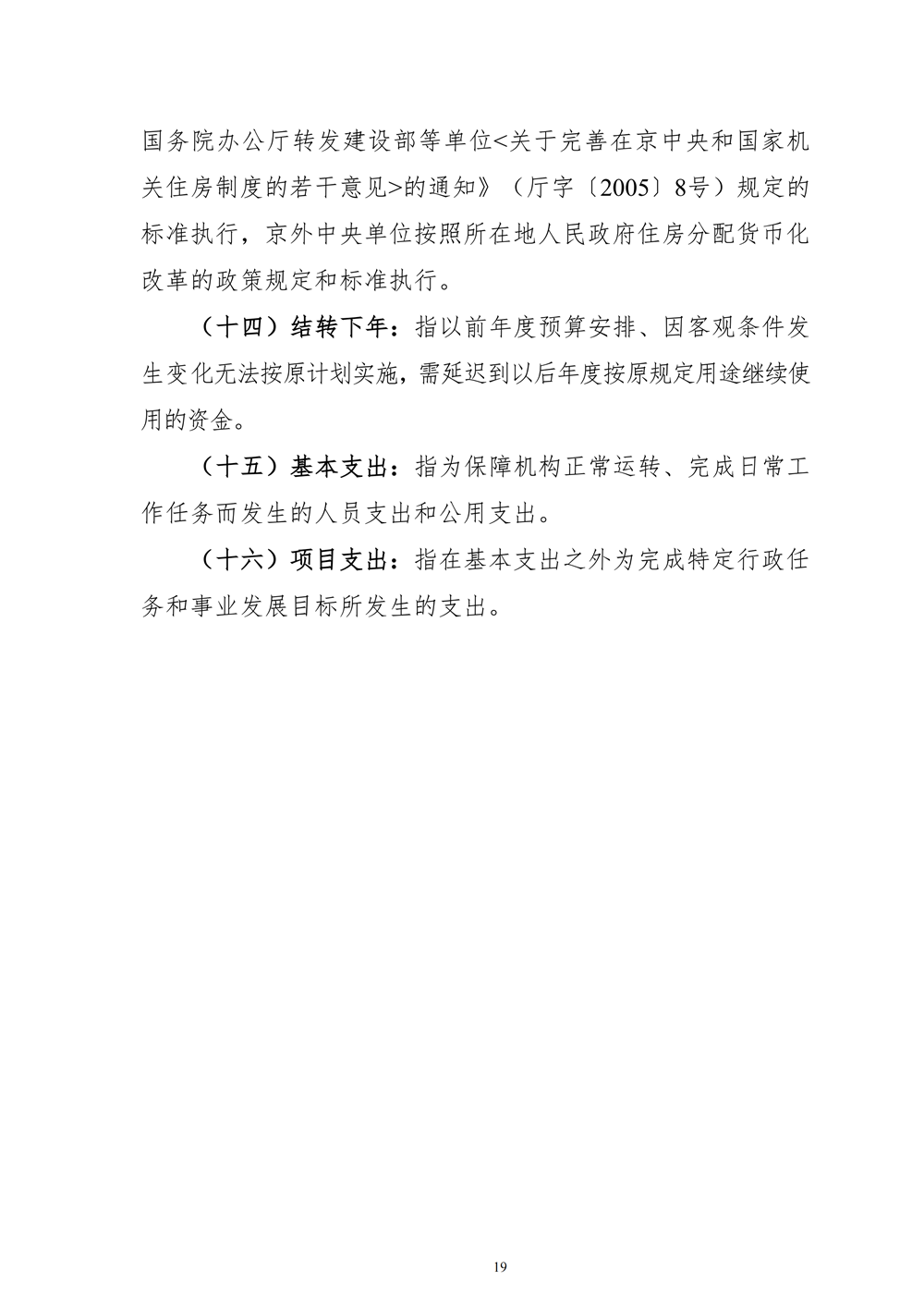 国务院办公厅转发建设部等单位<关于完善在京中央和国家机关住房制度的若干意见>的通知》（厅字〔2005〕8号）规定的标准执行，京外中央单位按照所在地人民政府住房分配货币化改革的政策规定和标准执行。

（十四）结转下年：指以前年度预算安排、因客观条件发生变化无法按原计划实施，需延迟到以后年度按原规定用途继续使用的资金。

（十五）基本支出：指为保障机构正常运转、完成日常工作任务而发生的人员支出和公用支出。

（十六）项目支出：指在基本支出之外为完成特定行政任务和事业发展目标所发生的支出。

19